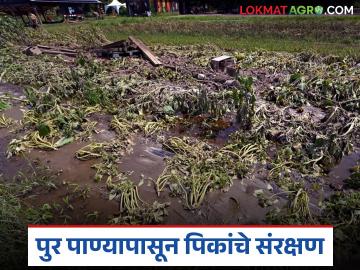 LOKMAT AGRO.COM

पुर पाण्यापासून पिकांचे संरक्षण